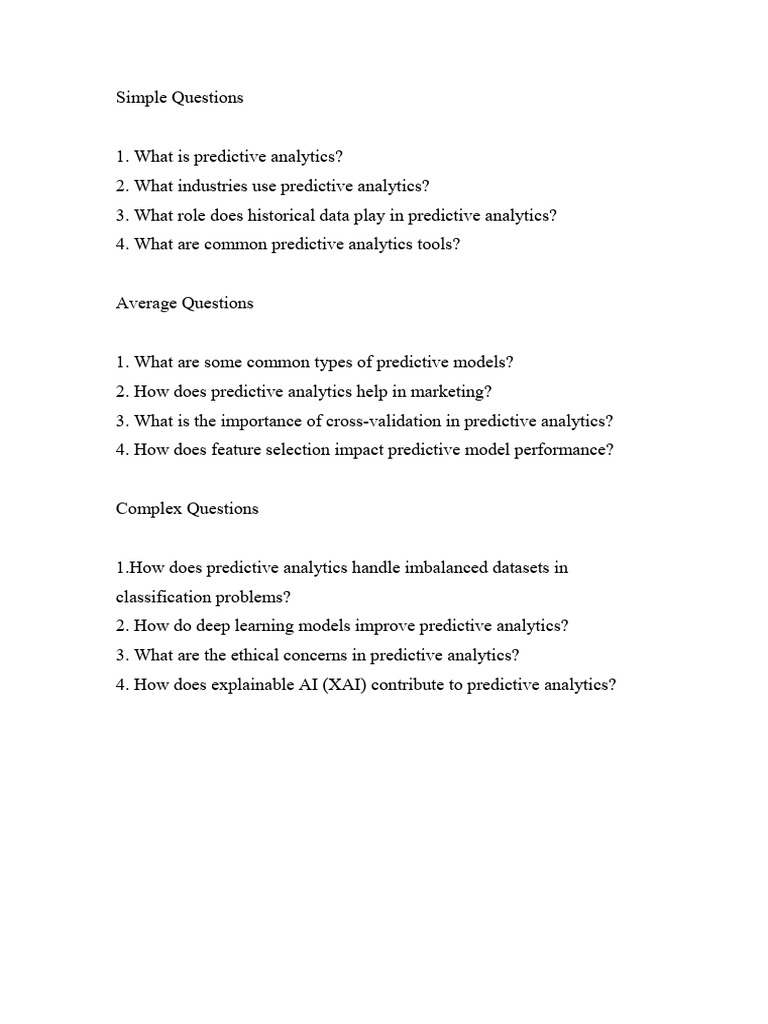 Simple Questions

1. What is predictive analytics?
2. What industries use predictive analytics?
3. What role does historical data play in predictive analytics?
4. What are common predictive analytics tools?

Average Questions

1. What are some common types of predictive models?
2. How does predictive analytics help in marketing?
3. What is the importance of cross-validation in predictive analytics?
4. How does feature selection impact predictive model performance?

Complex Questions

1.How does predictive analytics handle imbalanced datasets in classification problems?
2. How do deep learning models improve predictive analytics?
3. What are the ethical concerns in predictive analytics?
4. How does explainable AI (XAI) contribute to predictive analytics?